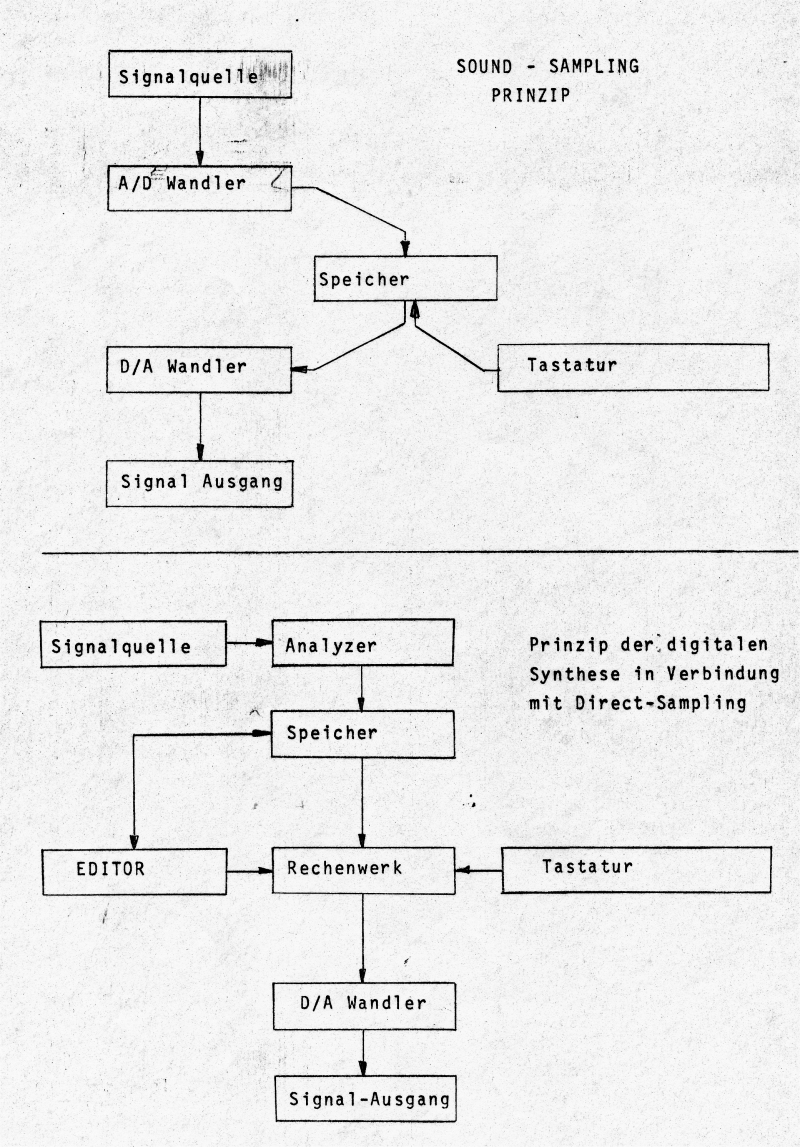 SOUND - SAMPLING
PRINZIP

Signalquelle

A/D Wandler

Speicher

D/A Wandler

Tastatur

Signal Ausgang

Prinzip der digitalen Synthese in Verbindung mit Direct-Sampling

Signalquelle

Analyzer

Speicher

EDITOR

Rechenwerk

Tastatur

D/A Wandler

Signal-Ausgang